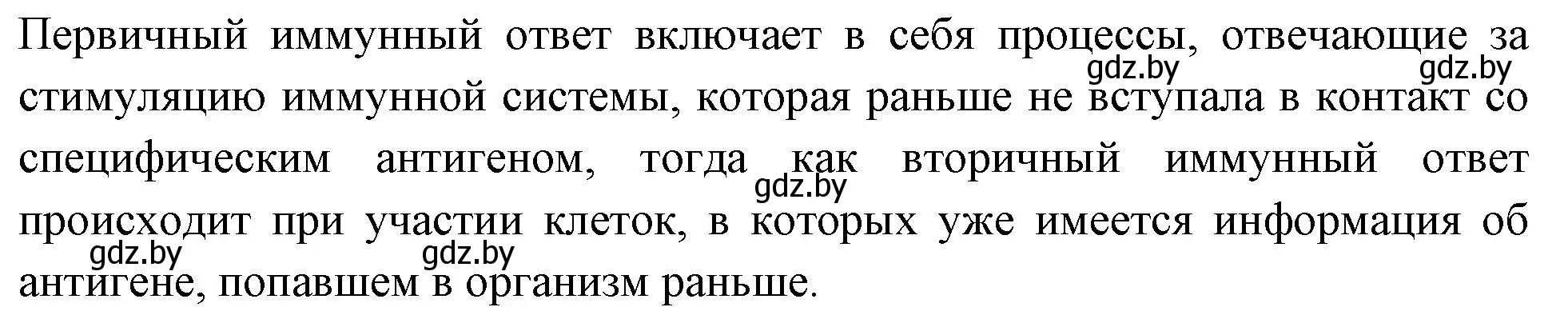 Первичный иммунный ответ включает в себя процессы, отвечающие за стимуляцию иммунной системы, которая раньше не вступала в контакт со специфическим антигеном, тогда как вторичный иммунный ответ происходит при участии клеток, в которых уже имеется информация об антигене, попавшем в организм раньше.

gdz.by gdz.by gdz.by gdz.by gdz.by